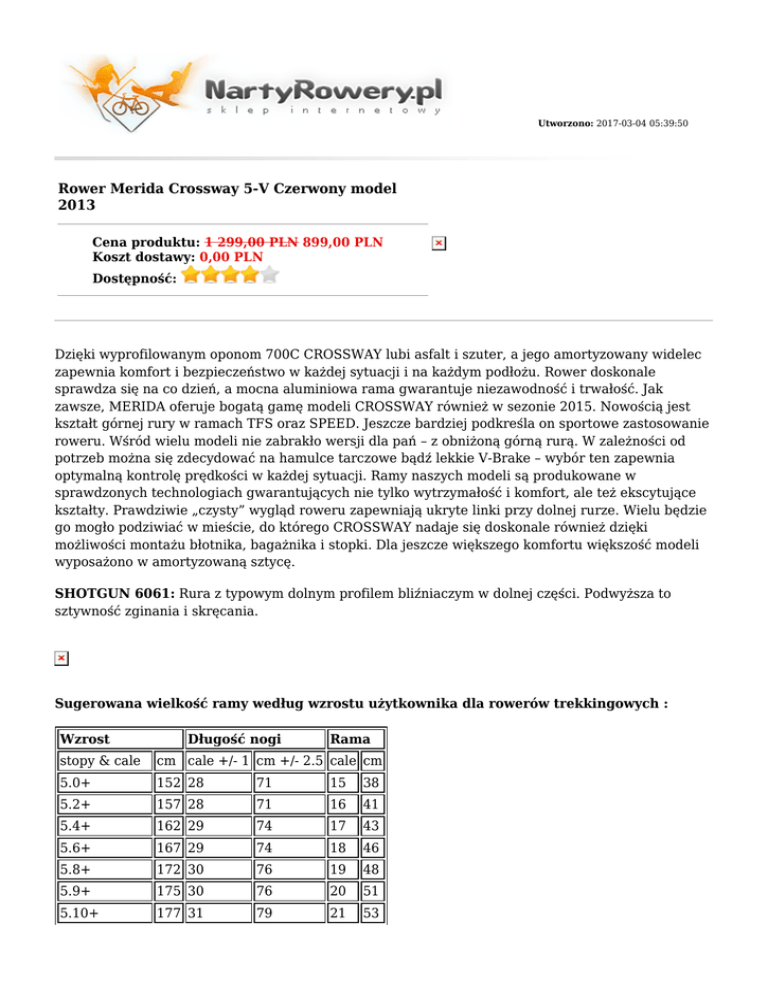 NartyRowery.pl
sklep internetowy

Utworzono: 2017-03-04 05:39:50

Rower Merida Crossway 5-V Czerwony model 2013

Cena produktu: 1 299,00 PLN 899,00 PLN
Koszt dostawy: 0,00 PLN
Dostępność:

Dzięki wyprofilowanym oponom 700C CROSSWAY lubi asfalt i szuter, a jego amortyzowany widelec zapewnia komfort i bezpieczeństwo w każdej sytuacji i na każdym podłożu. Rower doskonale sprawdza się na co dzień, a mocna aluminiowa rama gwarantuje niezawodność i trwałość. Jak zawsze, MERIDA oferuje bogatą gamę modeli CROSSWAY również w sezonie 2015. Nowością jest kształt górnej rury w ramach TFS oraz SPEED. Jeszcze bardziej podkreśla on sportowe zastosowanie roweru. Wśród wielu modeli nie zabrakło wersji dla pań – z obniżoną górną rurą. W zależności od potrzeb można się zdecydować na hamulce tarczowe bądź lekkie V-Brake – wybór ten zapewnia optymalną kontrolę prędkości w każdej sytuacji. Ramy naszych modeli są produkowane w sprawdzonych technologiach gwarantujących nie tylko wytrzymałość i komfort, ale też ekscytujące kształty. Prawdziwie „czysty” wygląd roweru zapewniają ukryte linki przy dolnej rurze. Wielu będzie go mogło podziwiać w mieście, do którego CROSSWAY nadaje się doskonale również dzięki możliwości montażu błotnika, bagażnika i stopki. Dla jeszcze większego komfortu większość modeli wyposażono w amortyzowaną sztycę.

SHOTGUN 6061: Rura z typowym dolnym profilem bliźniaczym w dolnej części. Podwyższa to sztywność zginania i skręcania.

Sugerowana wielkość ramy według wzrostu użytkownika dla rowerów trekkingowych :

| Wzrost | | Długość nogi | | Rama | |
|---|---|---|---|---|---|
| stopy & cale | cm | cale +/- 1 | cm +/- 2.5 | cale | cm |
| 5.0+ | 152 | 28 | 71 | 15 | 38 |
| 5.2+ | 157 | 28 | 71 | 16 | 41 |
| 5.4+ | 162 | 29 | 74 | 17 | 43 |
| 5.6+ | 167 | 29 | 74 | 18 | 46 |
| 5.8+ | 172 | 30 | 76 | 19 | 48 |
| 5.9+ | 175 | 30 | 76 | 20 | 51 |
| 5.10+ | 177 | 31 | 79 | 21 | 53 |